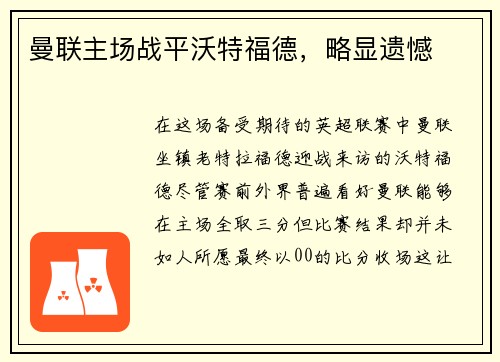 曼联主场战平沃特福德，略显遗憾

在这场备受期待的英超联赛中曼联坐镇老特拉福德迎战来访的沃特福德尽管赛前外界普遍看好曼联能够在主场全取三分但比赛结果却并未如人所愿最终以00的比分收场这让